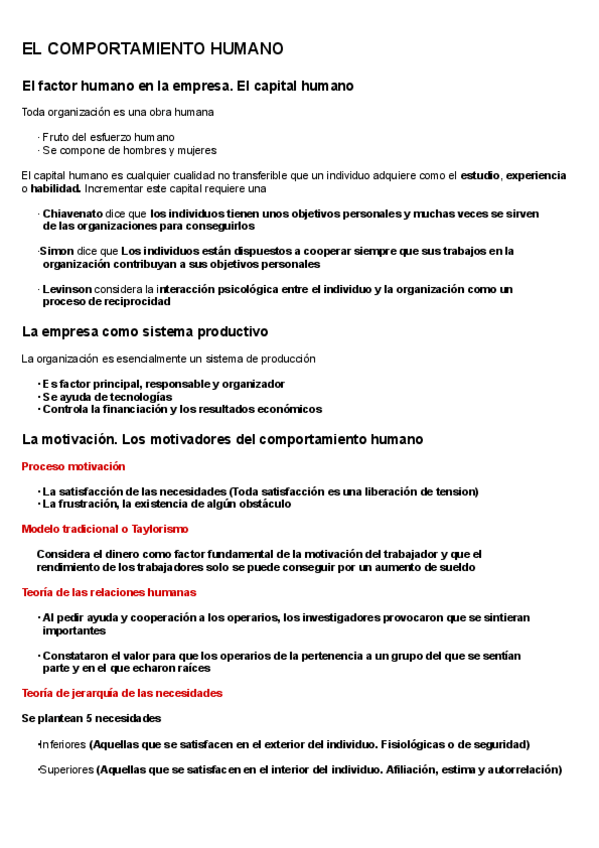 EL COMPORTAMIENTO HUMANO

El factor humano en la empresa. El capital humano

Toda organización es una obra humana

· Fruto del esfuerzo humano
· Se compone de hombres y mujeres

El capital humano es cualquier cualidad no transferible que un individuo adquiere como el estudio, experiencia o habilidad. Incrementar este capital requiere una

· Chiavenato dice que los individuos tienen unos objetivos personales y muchas veces se sirven de las organizaciones para conseguirlos

·Simon dice que Los individuos están dispuestos a cooperar siempre que sus trabajos en la organización contribuyan a sus objetivos personales

· Levinson considera la interacción psicológica entre el individuo y la organización como un proceso de reciprocidad

La empresa como sistema productivo

La organización es esencialmente un sistema de producción

· Es factor principal, responsable y organizador
· Se ayuda de tecnologías
· Controla la financiación y los resultados económicos

La motivación. Los motivadores del comportamiento humano

Proceso motivación

· La satisfacción de las necesidades (Toda satisfacción es una liberación de tension)
· La frustración, la existencia de algún obstáculo

Modelo tradicional o Taylorismo

Considera el dinero como factor fundamental de la motivación del trabajador y que el rendimiento de los trabajadores solo se puede conseguir por un aumento de sueldo

Teoría de las relaciones humanas

· Al pedir ayuda y cooperación a los operarios, los investigadores provocaron que se sintieran importantes

· Constataron el valor para que los operarios de la pertenencia a un grupo del que se sentían parte y en el que echaron raíces

Teoría de jerarquía de las necesidades

Se plantean 5 necesidades

·Inferiores (Aquellas que se satisfacen en el exterior del individuo. Fisiológicas o de seguridad)

·Superiores (Aquellas que se satisfacen en el interior del individuo. Afiliación, estima y autorrelación)